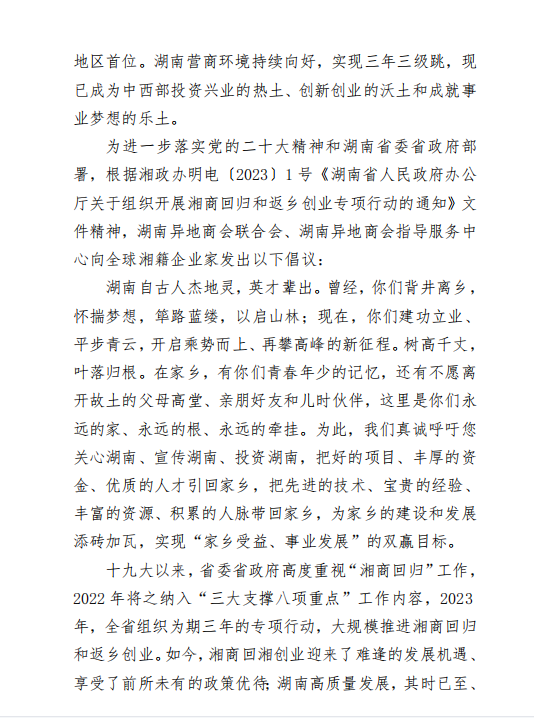 地区首位。湖南营商环境持续向好，实现三年三级跳，现已成为中西部投资兴业的热土、创新创业的沃土和成就事业梦想的乐土。

为进一步落实党的二十大精神和湖南省委省政府部署，根据湘政办明电〔2023〕1号《湖南省人民政府办公厅关于组织开展湘商回归和返乡创业专项行动的通知》文件精神，湖南异地商会联合会、湖南异地商会指导服务中心向全球湘籍企业家发出以下倡议：

湖南自古人杰地灵，英才辈出。曾经，你们背井离乡，怀揣梦想，筚路蓝缕，以启山林；现在，你们建功立业、平步青云，开启乘势而上、再攀高峰的新征程。树高千丈，叶落归根。在家乡，有你们青春年少的记忆，还有不愿离开故土的父母高堂、亲朋好友和儿时伙伴，这里是你们永远的家、永远的根、永远的牵挂。为此，我们真诚呼吁您关心湖南、宣传湖南、投资湖南，把好的项目、丰厚的资金、优质的人才引回家乡，把先进的技术、宝贵的经验、丰富的资源、积累的人脉带回家乡，为家乡的建设和发展添砖加瓦，实现“家乡受益、事业发展”的双赢目标。

十九大以来，省委省政府高度重视“湘商回归”工作，2022年将之纳入“三大支撑八项重点”工作内容，2023年，全省组织为期三年的专项行动，大规模推进湘商回归和返乡创业。如今，湘商回湘创业迎来了难逢的发展机遇、享受了前所未有的政策优待；湖南高质量发展，其时已至、